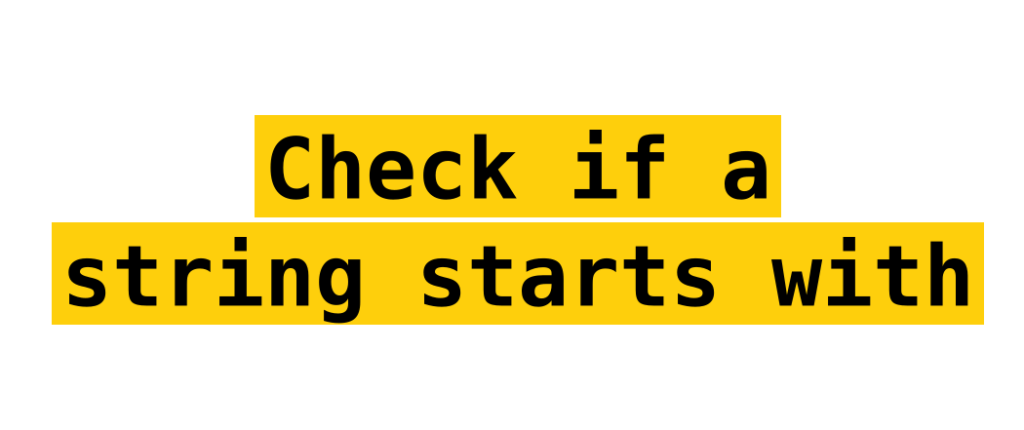 Check if a string starts with